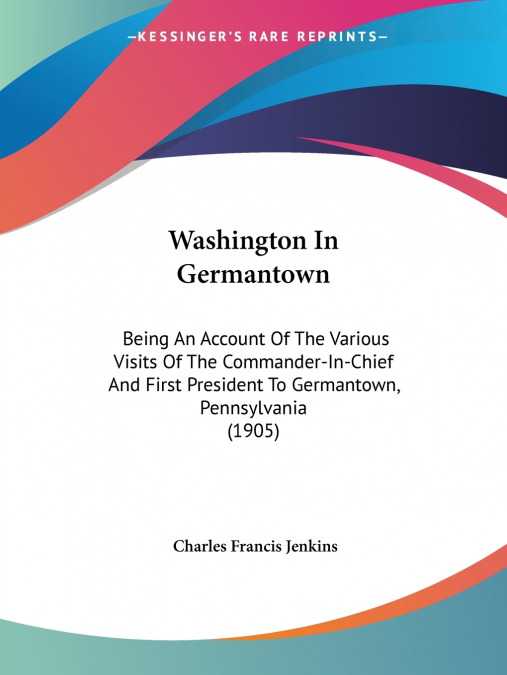 —KESSINGER'S RARE REPRINTS—

Washington In Germantown

Being An Account Of The Various Visits Of The Commander-In-Chief And First President To Germantown, Pennsylvania (1905)

Charles Francis Jenkins